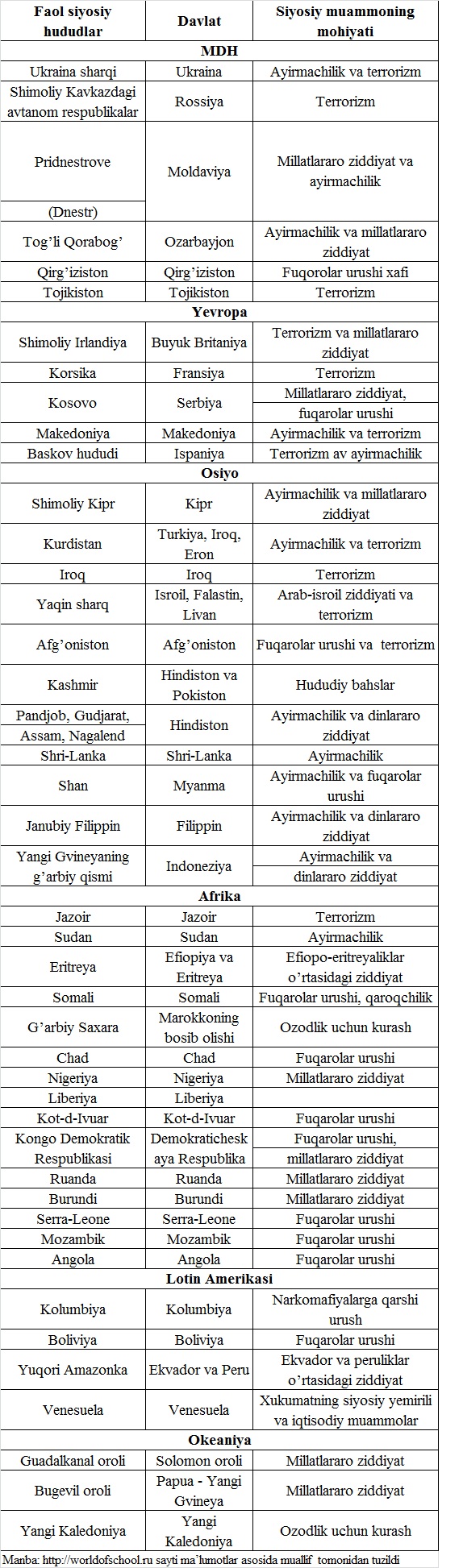 | Faol siyosiy hududlar | Davlat | Siyosiy muammoning mohiyati |
|---|---|---|
| **MDH** | | |
| Ukraina sharqi | Ukraina | Ayirmachilik va terrorizm |
| Shimoliy Kavkazdagi avtanom respublikalar | Rossiya | Terrorizm |
| Pridnestrove (Dnestr) | Moldaviya | Millatlararo ziddiyat va ayirmachilik |
| Tog'li Qorabog' | Ozarbayjon | Ayirmachilik va millatlararo ziddiyat |
| Qirg'iziston | Qirg'iziston | Fuqorolar urushi xafi |
| Tojikiston | Tojikiston | Terrorizm |
| **Yevropa** | | |
| Shimoliy Irlandiya | Buyuk Britaniya | Terrorizm va millatlararo ziddiyat |
| Korsika | Fransiya | Terrorizm |
| Kosovo | Serbiya | Millatlararo ziddiyat, fuqarolar urushi |
| Makedoniya | Makedoniya | Ayirmachilik va terrorizm |
| Baskov hududi | Ispaniya | Terrorizm av ayirmachilik |
| **Osiyo** | | |
| Shimoliy Kipr | Kipr | Ayirmachilik va millatlararo ziddiyat |
| Kurdistan | Turkiya, Iroq, Eron | Ayirmachilik va terrorizm |
| Iroq | Iroq | Terrorizm |
| Yaqin sharq | Isroil, Falastin, Livan | Arab-isroil ziddiyati va terrorizm |
| Afg'oniston | Afg'oniston | Fuqarolar urushi va terrorizm |
| Kashmir | Hindiston va Pokiston | Hududiy bahslar |
| Pandjob, Gudjarat, Assam, Nagalend | Hindiston | Ayirmachilik va dinlararo ziddiyat |
| Shri-Lanka | Shri-Lanka | Ayirmachilik |
| Shan | Myanma | Ayirmachilik va fuqarolar urushi |
| Janubiy Filippin | Filippin | Ayirmachilik va dinlararo ziddiyat |
| Yangi Gvineyaning g'arbiy qismi | Indoneziya | Ayirmachilik va dinlararo ziddiyat |
| **Afrika** | | |
| Jazoir | Jazoir | Terrorizm |
| Sudan | Sudan | Ayirmachilik |
| Eritreya | Efiopiya va Eritreya | Efiopo-eritreyaliklar o'rtasidagi ziddiyat |
| Somali | Somali | Fuqarolar urushi, qaroqchilik |
| G'arbiy Saxara | Marokkoning bosib olishi | Ozodlik uchun kurash |
| Chad | Chad | Fuqarolar urushi |
| Nigeriya | Nigeriya | Millatlararo ziddiyat |
| Liberiya | Liberiya | |
| Kot-d-Ivuar | Kot-d-Ivuar | Fuqarolar urushi |
| Kongo Demokratik Respublikasi | Demokraticheskaya Respublika | Fuqarolar urushi, millatlararo ziddiyat |
| Ruanda | Ruanda | Millatlararo ziddiyat |
| Burundi | Burundi | Millatlararo ziddiyat |
| Serra-Leone | Serra-Leone | Fuqarolar urushi |
| Mozambik | Mozambik | Fuqarolar urushi |
| Angola | Angola | Fuqarolar urushi |
| **Lotin Amerikasi** | | |
| Kolumbiya | Kolumbiya | Narkomafiyalarga qarshi urush |
| Boliviya | Boliviya | Fuqarolar urushi |
| Yuqori Amazonka | Ekvador va Peru | Ekvador va peruliklar o'rtasidagi ziddiyat |
| Venesuela | Venesuela | Xukumatning siyosiy yemirili va iqtisodiy muammolar |
| **Okeaniya** | | |
| Guadalkanal oroli | Solomon oroli | Millatlararo ziddiyat |
| Bugevil oroli | Papua - Yangi Gvineya | Millatlararo ziddiyat |
| Yangi Kaledoniya | Yangi Kaledoniya | Ozodlik uchun kurash |

Manba: http://worldofschool.ru sayti ma'lumotlar asosida muallif tomonidan tuzildi